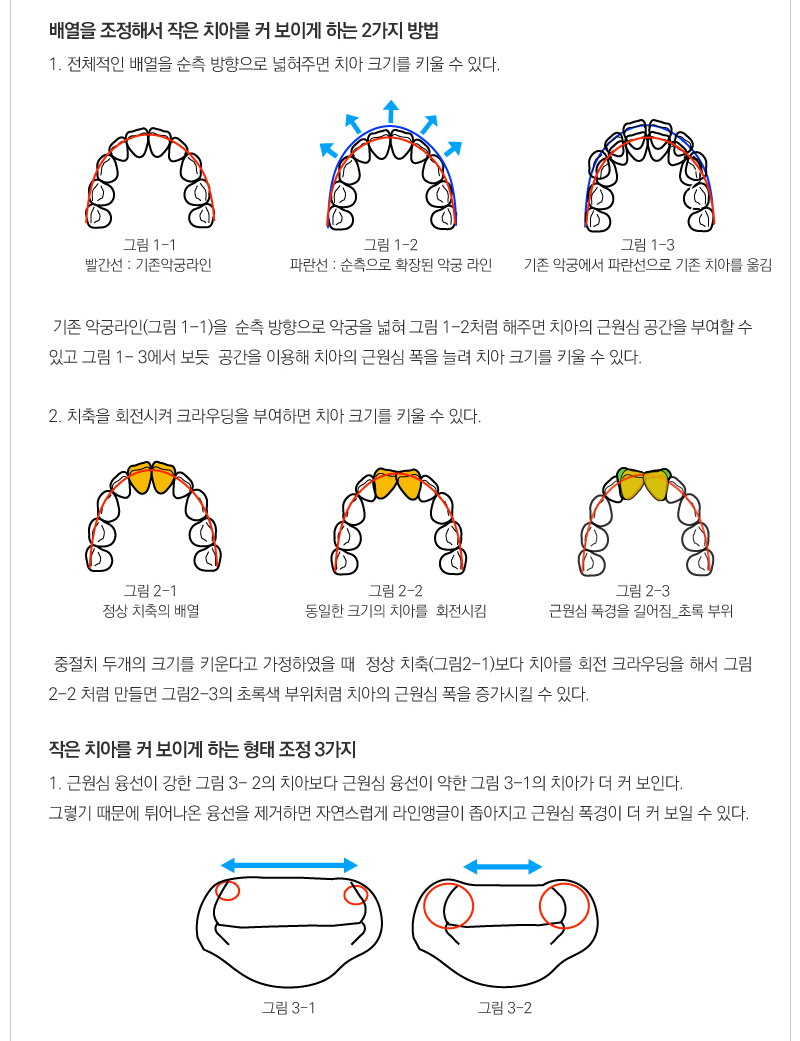 배열을 조정해서 작은 치아를 커 보이게 하는 2가지 방법

1. 전체적인 배열을 순측 방향으로 넓혀주면 치아 크기를 키울 수 있다.

그림 1-1
빨간선 : 기존악궁라인

그림 1-2
파란선 : 순측으로 확장된 악궁 라인

그림 1-3
기존 악궁에서 파란선으로 기존 치아를 옮김

기존 악궁라인(그림 1-1)을 순측 방향으로 악궁을 넓혀 그림 1-2처럼 해주면 치아의 근원심 공간을 부여할 수 있고 그림 1- 3에서 보듯 공간을 이용해 치아의 근원심 폭을 늘려 치아 크기를 키울 수 있다.

2. 치축을 회전시켜 크라우딩을 부여하면 치아 크기를 키울 수 있다.

그림 2-1
정상 치축의 배열

그림 2-2
동일한 크기의 치아를 회전시킴

그림 2-3
근원심 폭경을 길어짐_초록 부위

중절치 두개의 크기를 키운다고 가정하였을 때 정상 치축(그림2-1)보다 치아를 회전 크라우딩을 해서 그림 2-2 처럼 만들면 그림2-3의 초록색 부위처럼 치아의 근원심 폭을 증가시킬 수 있다.

작은 치아를 커 보이게 하는 형태 조정 3가지

1. 근원심 융선이 강한 그림 3- 2의 치아보다 근원심 융선이 약한 그림 3-1의 치아가 더 커 보인다.
그렇기 때문에 튀어나온 융선을 제거하면 자연스럽게 라인앵글이 좁아지고 근원심 폭경이 더 커 보일 수 있다.

그림 3-1

그림 3-2